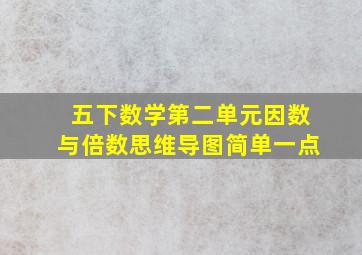 五下数学第二单元因数与倍数思维导图简单一点